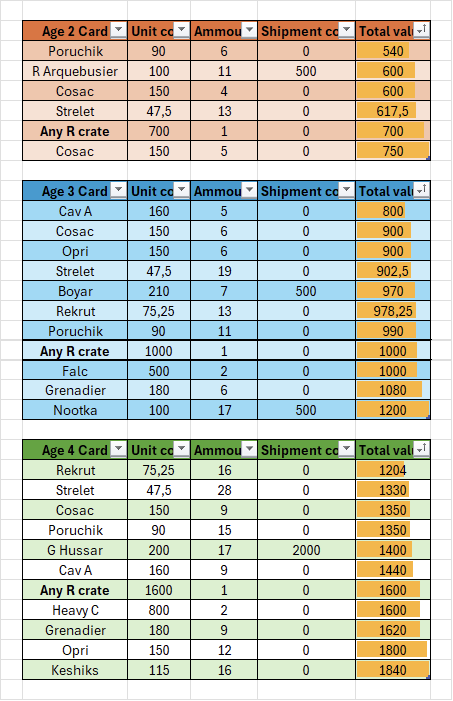 | Age 2 Card | Unit co | Ammou | Shipment co | Total val |
|---|---|---|---|---|
| Poruchik | 90 | 6 | 0 | 540 |
| R Arquebusier | 100 | 11 | 500 | 600 |
| Cosac | 150 | 4 | 0 | 600 |
| Strelet | 47,5 | 13 | 0 | 617,5 |
| **Any R crate** | 700 | 1 | 0 | 700 |
| Cosac | 150 | 5 | 0 | 750 |

| Age 3 Card | Unit co | Ammou | Shipment co | Total val |
|---|---|---|---|---|
| Cav A | 160 | 5 | 0 | 800 |
| Cosac | 150 | 6 | 0 | 900 |
| Opri | 150 | 6 | 0 | 900 |
| Strelet | 47,5 | 19 | 0 | 902,5 |
| Boyar | 210 | 7 | 500 | 970 |
| Rekrut | 75,25 | 13 | 0 | 978,25 |
| Poruchik | 90 | 11 | 0 | 990 |
| **Any R crate** | 1000 | 1 | 0 | 1000 |
| Falc | 500 | 2 | 0 | 1000 |
| Grenadier | 180 | 6 | 0 | 1080 |
| Nootka | 100 | 17 | 500 | 1200 |

| Age 4 Card | Unit co | Ammou | Shipment co | Total val |
|---|---|---|---|---|
| Rekrut | 75,25 | 16 | 0 | 1204 |
| Strelet | 47,5 | 28 | 0 | 1330 |
| Cosac | 150 | 9 | 0 | 1350 |
| Poruchik | 90 | 15 | 0 | 1350 |
| G Hussar | 200 | 17 | 2000 | 1400 |
| Cav A | 160 | 9 | 0 | 1440 |
| **Any R crate** | 1600 | 1 | 0 | 1600 |
| Heavy C | 800 | 2 | 0 | 1600 |
| Grenadier | 180 | 9 | 0 | 1620 |
| Opri | 150 | 12 | 0 | 1800 |
| Keshiks | 115 | 16 | 0 | 1840 |